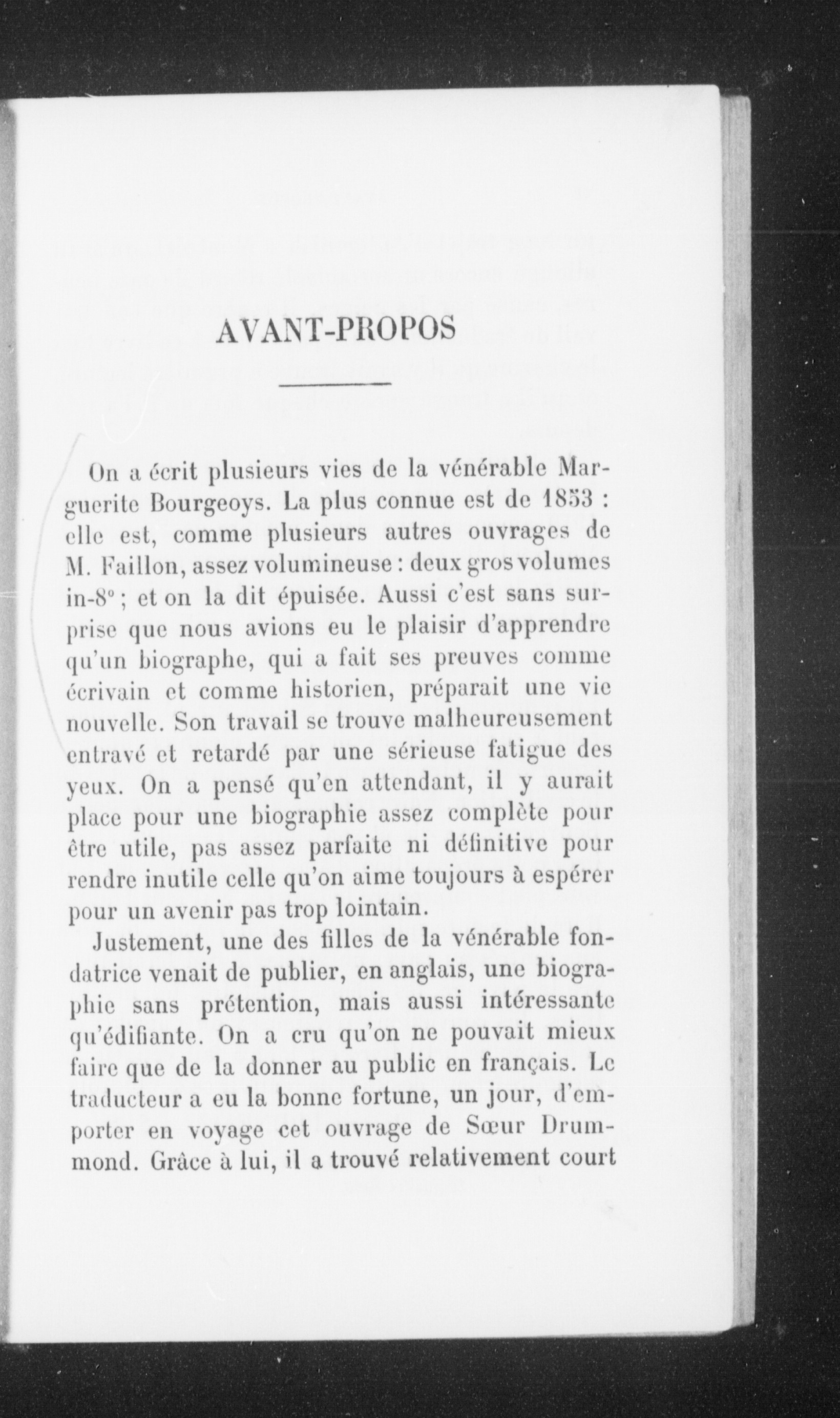 AVANT-PROPOS

On a écrit plusieurs vies de la vénérable Marguerite Bourgeoys. La plus connue est de 1853 : elle est, comme plusieurs autres ouvrages de M. Faillon, assez volumineuse : deux gros volumes in-8° ; et on la dit épuisée. Aussi c'est sans surprise que nous avions eu le plaisir d'apprendre qu'un biographe, qui a fait ses preuves comme écrivain et comme historien, préparait une vie nouvelle. Son travail se trouve malheureusement entravé et retardé par une sérieuse fatigue des yeux. On a pensé qu'en attendant, il y aurait place pour une biographie assez complète pour être utile, pas assez parfaite ni définitive pour rendre inutile celle qu'on aime toujours à espérer pour un avenir pas trop lointain.

Justement, une des filles de la vénérable fondatrice venait de publier, en anglais, une biographie sans prétention, mais aussi intéressante qu'édifiante. On a cru qu'on ne pouvait mieux faire que de la donner au public en français. Le traducteur a eu la bonne fortune, un jour, d'emporter en voyage cet ouvrage de Sœur Drummond. Grâce à lui, il a trouvé relativement court